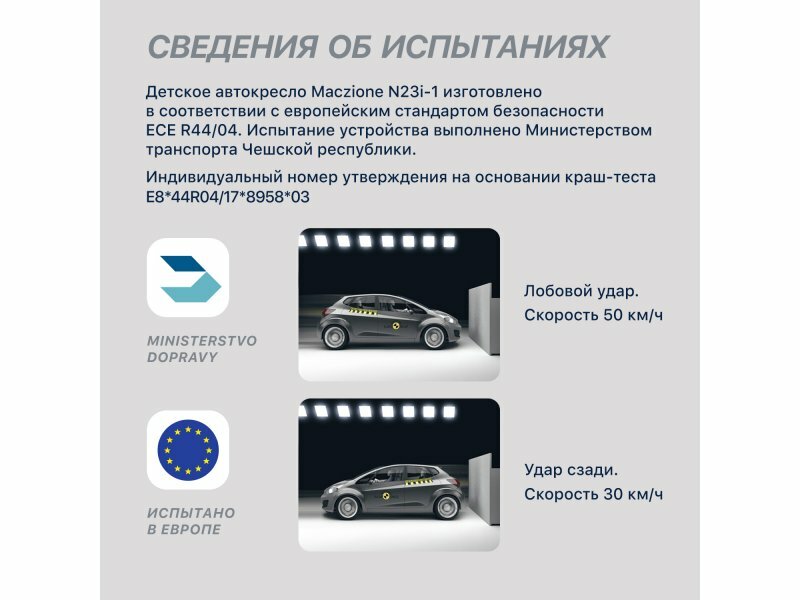 СВЕДЕНИЯ ОБ ИСПЫТАНИЯХ

Детское автокресло Maczione N23i-1 изготовлено в соответствии с европейским стандартом безопасности ECE R44/04. Испытание устройства выполнено Министерством транспорта Чешской республики.

Индивидуальный номер утверждения на основании краш-теста E8*44R04/17*8958*03

MINISTERSTVO
DOPRAVY

Лобовой удар.
Скорость 50 км/ч

ИСПЫТАНО
В ЕВРОПЕ

Удар сзади.
Скорость 30 км/ч